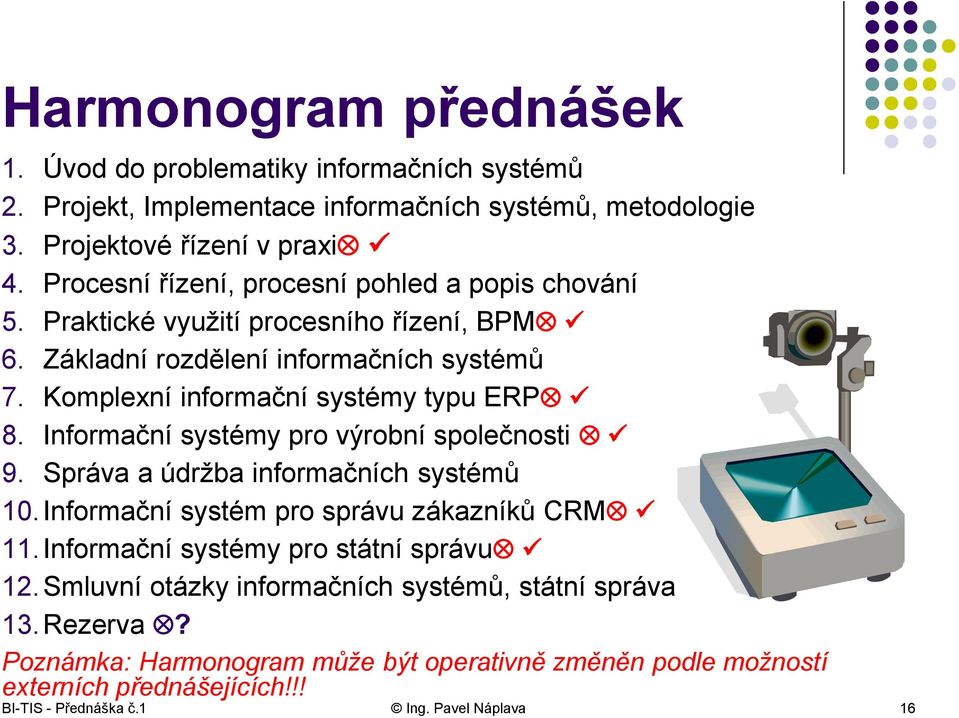 Harmonogram přednášek

1. Úvod do problematiky informačních systémů
2. Projekt, Implementace informačních systémů, metodologie
3. Projektové řízení v praxi⊗ ✓
4. Procesní řízení, procesní pohled a popis chování
5. Praktické využití procesního řízení, BPM⊗ ✓
6. Základní rozdělení informačních systémů
7. Komplexní informační systémy typu ERP⊗ ✓
8. Informační systémy pro výrobní společnosti ⊗ ✓
9. Správa a údržba informačních systémů
10. Informační systém pro správu zákazníků CRM⊗ ✓
11. Informační systémy pro státní správu⊗ ✓
12. Smluvní otázky informačních systémů, státní správa
13. Rezerva ⊗?

Poznámka: Harmonogram může být operativně změněn podle možností externích přednášejících!!!

BI-TIS - Přednáška č.1 © Ing. Pavel Náplava 16